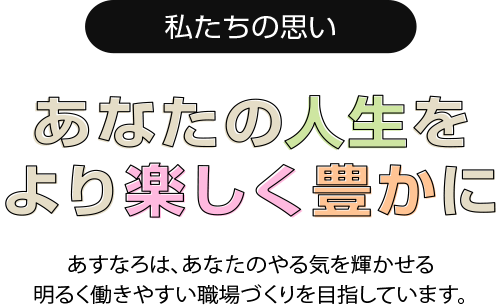 私たちの思い

あなたの人生を
より楽しく豊かに

あすなろは、あなたのやる気を輝かせる
明るく働きやすい職場づくりを目指しています。